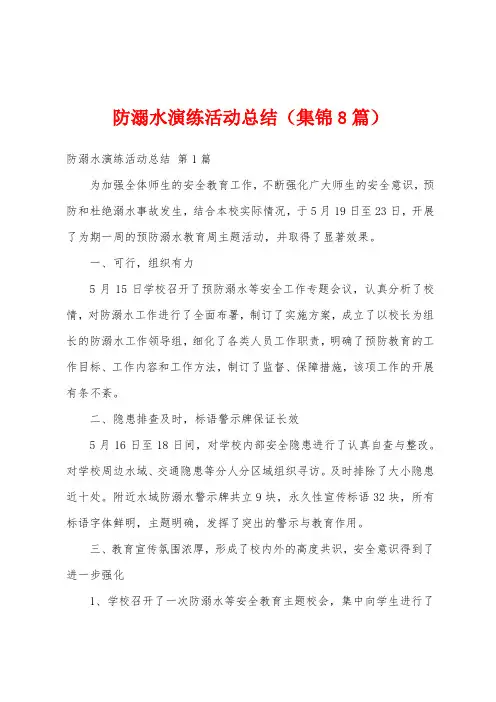 防溺水演练活动总结（集锦8篇）

防溺水演练活动总结 第1篇

为加强全体师生的安全教育工作，不断强化广大师生的安全意识，预防和杜绝溺水事故发生，结合本校实际情况，于5月19日至23日，开展了为期一周的预防溺水教育周主题活动，并取得了显著效果。

一、可行，组织有力

5月15日学校召开了预防溺水等安全工作专题会议，认真分析了校情，对防溺水工作进行了全面布署，制订了实施方案，成立了以校长为组长的防溺水工作领导组，细化了各类人员工作职责，明确了预防教育的工作目标、工作内容和工作方法，制订了监督、保障措施，该项工作的开展有条不紊。

二、隐患排查及时，标语警示牌保证长效

5月16日至18日间，对学校内部安全隐患进行了认真自查与整改。对学校周边水域、交通隐患等分人分区域组织寻访。及时排除了大小隐患近十处。附近水域防溺水警示牌共立9块，永久性宣传标语32块，所有标语字体鲜明，主题明确，发挥了突出的警示与教育作用。

三、教育宣传氛围浓厚，形成了校内外的高度共识，安全意识得到了进一步强化

1、学校召开了一次防溺水等安全教育主题校会，集中向学生进行了